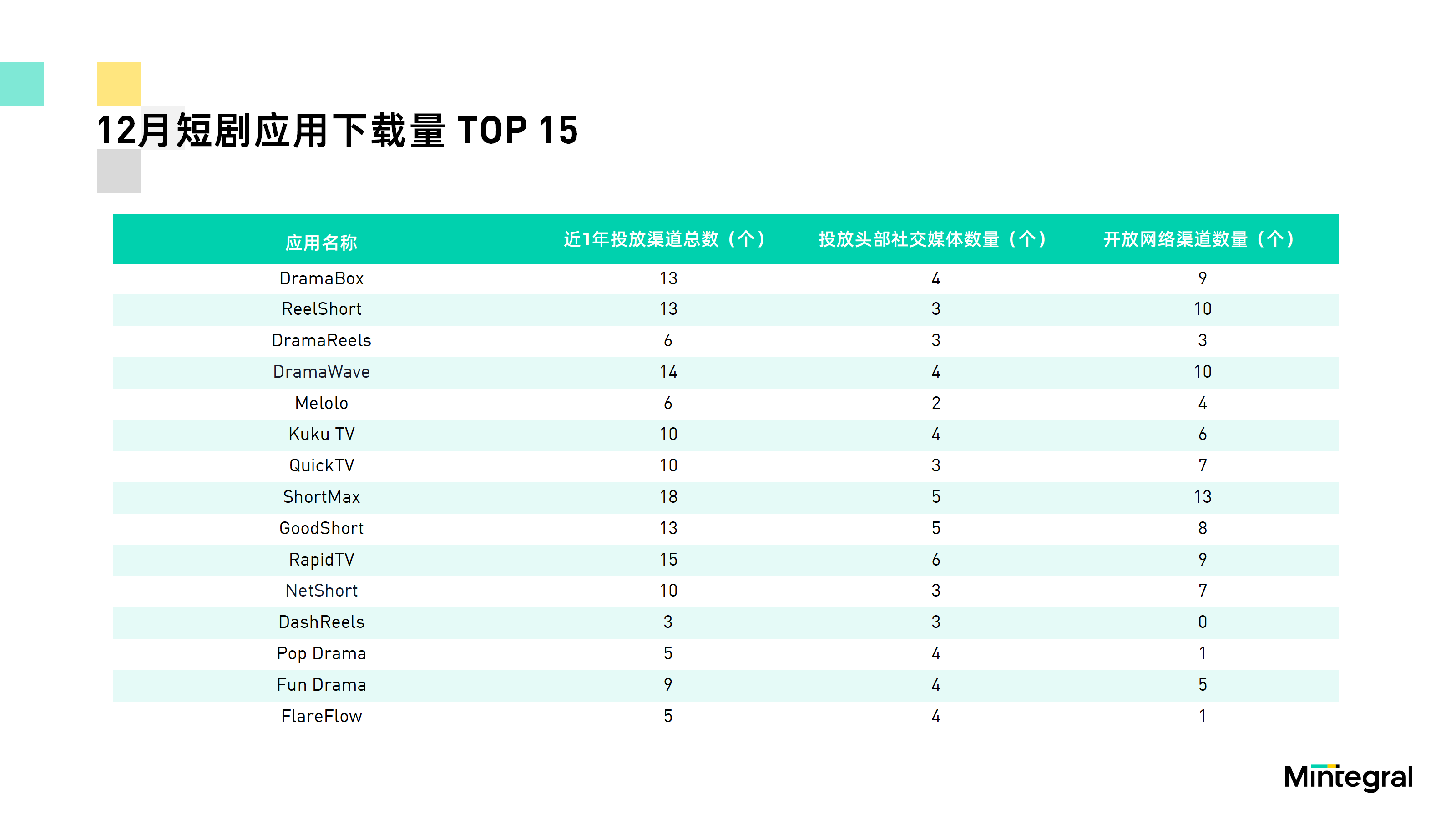 12月短剧应用下载量 TOP 15

| 应用名称 | 近1年投放渠道总数（个） | 投放头部社交媒体数量（个） | 开放网络渠道数量（个） |
|---|---|---|---|
| DramaBox | 13 | 4 | 9 |
| ReelShort | 13 | 3 | 10 |
| DramaReels | 6 | 3 | 3 |
| DramaWave | 14 | 4 | 10 |
| Melolo | 6 | 2 | 4 |
| Kuku TV | 10 | 4 | 6 |
| QuickTV | 10 | 3 | 7 |
| ShortMax | 18 | 5 | 13 |
| GoodShort | 13 | 5 | 8 |
| RapidTV | 15 | 6 | 9 |
| NetShort | 10 | 3 | 7 |
| DashReels | 3 | 3 | 0 |
| Pop Drama | 5 | 4 | 1 |
| Fun Drama | 9 | 4 | 5 |
| FlareFlow | 5 | 4 | 1 |

Mintegral